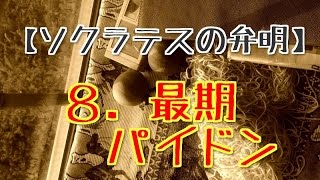 【ソクラテスの弁明】

8. 最期
パイドン